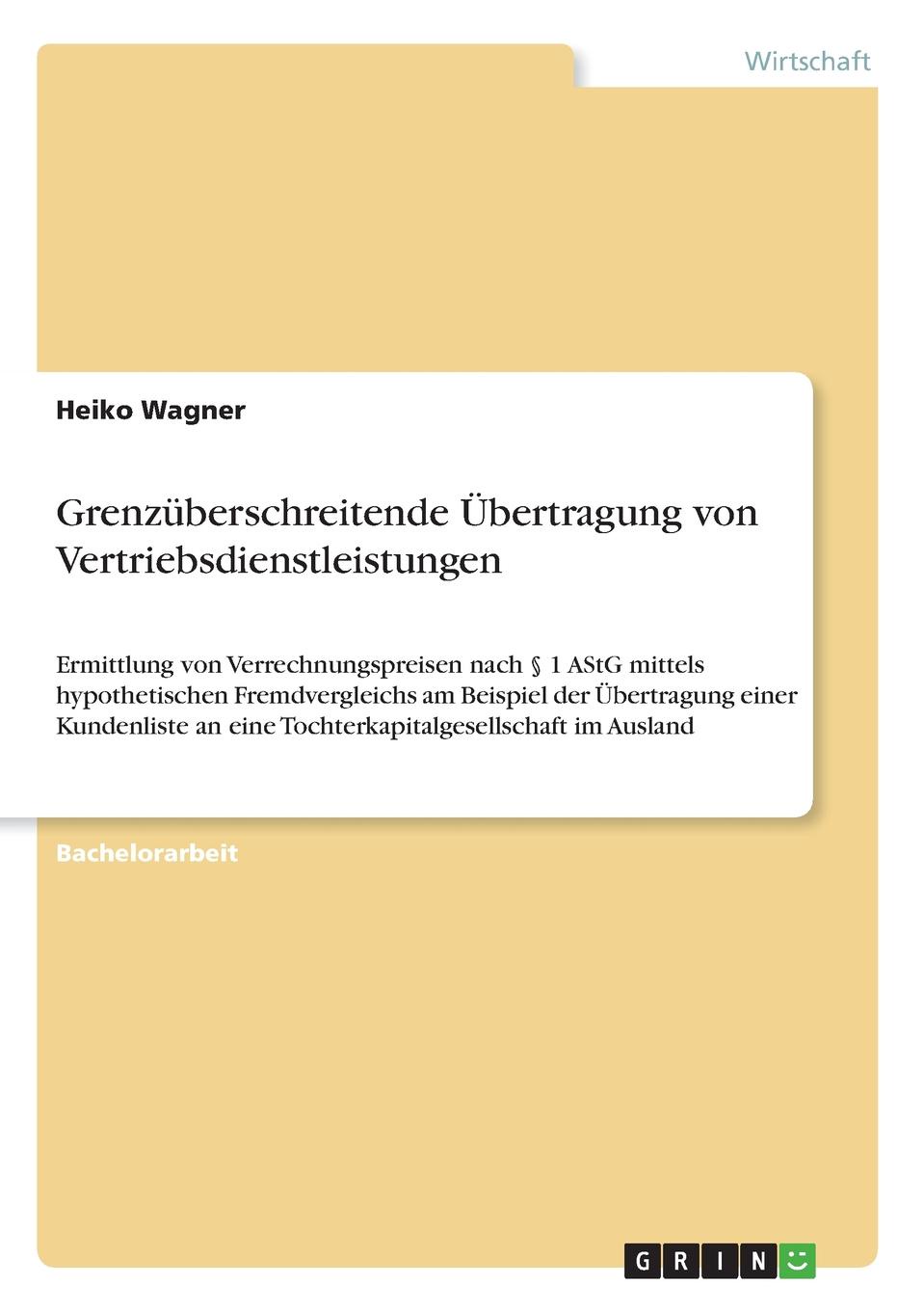 Wirtschaft

Heiko Wagner

Grenzüberschreitende Übertragung von Vertriebsdienstleistungen

Ermittlung von Verrechnungspreisen nach § 1 AStG mittels hypothetischen Fremdvergleichs am Beispiel der Übertragung einer Kundenliste an eine Tochterkapitalgesellschaft im Ausland

Bachelorarbeit

GRIN